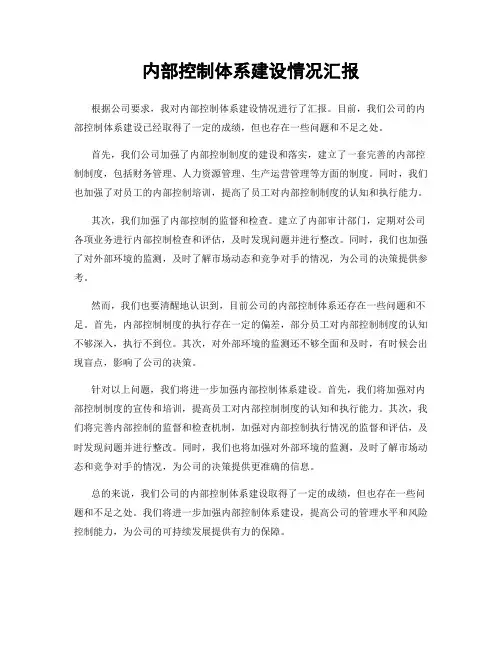 内部控制体系建设情况汇报

根据公司要求，我对内部控制体系建设情况进行了汇报。目前，我们公司的内部控制体系建设已经取得了一定的成绩，但也存在一些问题和不足之处。

首先，我们公司加强了内部控制制度的建设和落实，建立了一套完善的内部控制制度，包括财务管理、人力资源管理、生产运营管理等方面的制度。同时，我们也加强了对员工的内部控制培训，提高了员工对内部控制制度的认知和执行能力。

其次，我们加强了内部控制的监督和检查。建立了内部审计部门，定期对公司各项业务进行内部控制检查和评估，及时发现问题并进行整改。同时，我们也加强了对外部环境的监测，及时了解市场动态和竞争对手的情况，为公司的决策提供参考。

然而，我们也要清醒地认识到，目前公司的内部控制体系还存在一些问题和不足。首先，内部控制制度的执行存在一定的偏差，部分员工对内部控制制度的认知不够深入，执行不到位。其次，对外部环境的监测还不够全面和及时，有时候会出现盲点，影响了公司的决策。

针对以上问题，我们将进一步加强内部控制体系建设。首先，我们将加强对内部控制制度的宣传和培训，提高员工对内部控制制度的认知和执行能力。其次，我们将完善内部控制的监督和检查机制，加强对内部控制执行情况的监督和评估，及时发现问题并进行整改。同时，我们也将加强对外部环境的监测，及时了解市场动态和竞争对手的情况，为公司的决策提供更准确的信息。

总的来说，我们公司的内部控制体系建设取得了一定的成绩，但也存在一些问题和不足之处。我们将进一步加强内部控制体系建设，提高公司的管理水平和风险控制能力，为公司的可持续发展提供有力的保障。